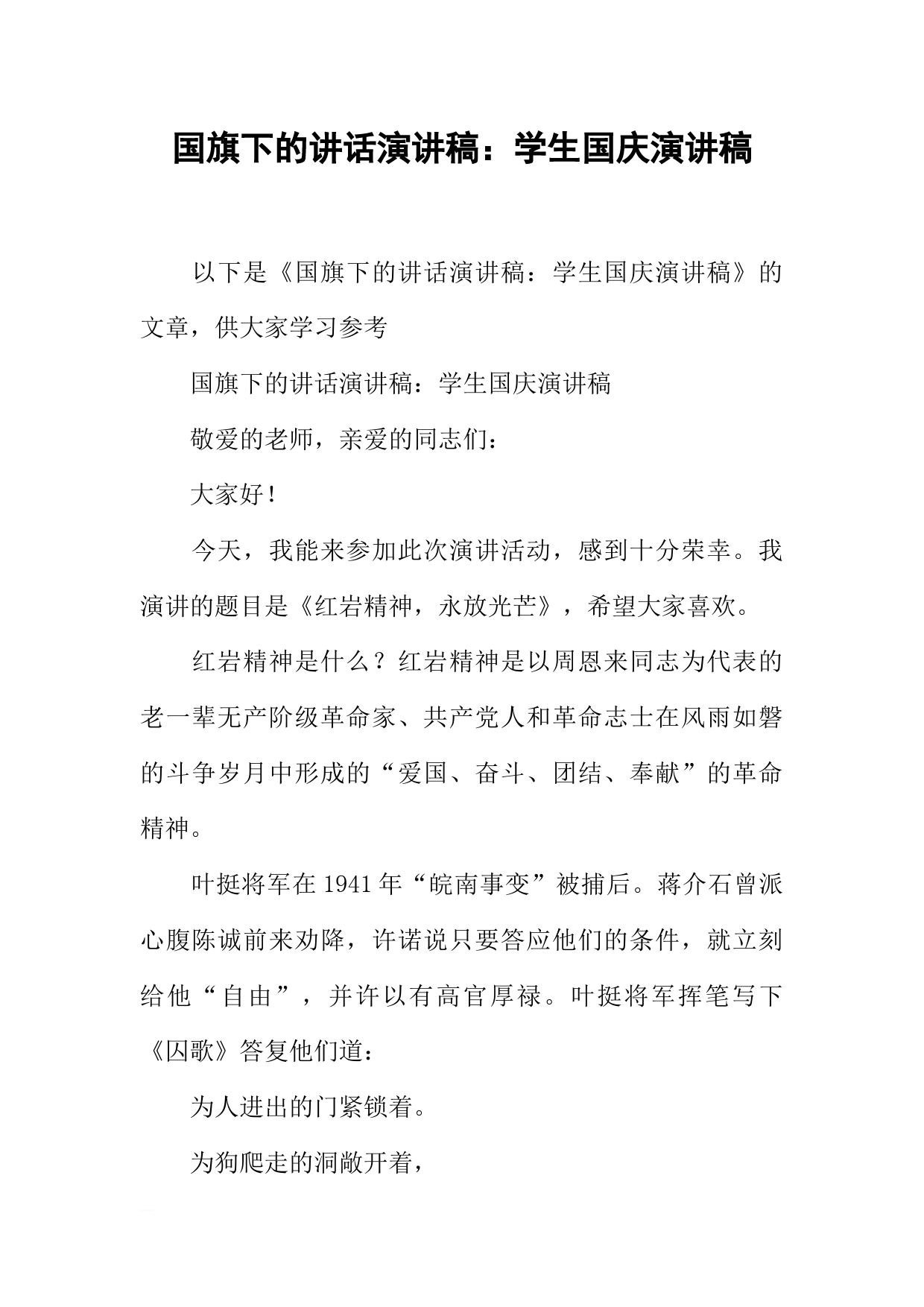 国旗下的讲话演讲稿：学生国庆演讲稿

以下是《国旗下的讲话演讲稿：学生国庆演讲稿》的文章，供大家学习参考

国旗下的讲话演讲稿：学生国庆演讲稿

敬爱的老师，亲爱的同志们：

大家好！

今天，我能来参加此次演讲活动，感到十分荣幸。我演讲的题目是《红岩精神，永放光芒》，希望大家喜欢。

红岩精神是什么？红岩精神是以周恩来同志为代表的老一辈无产阶级革命家、共产党人和革命志士在风雨如磐的斗争岁月中形成的“爱国、奋斗、团结、奉献”的革命精神。

叶挺将军在1941年“皖南事变”被捕后。蒋介石曾派心腹陈诚前来劝降，许诺说只要答应他们的条件，就立刻给他“自由”，并许以有高官厚禄。叶挺将军挥笔写下《囚歌》答复他们道：

为人进出的门紧锁着。

为狗爬走的洞敞开着，